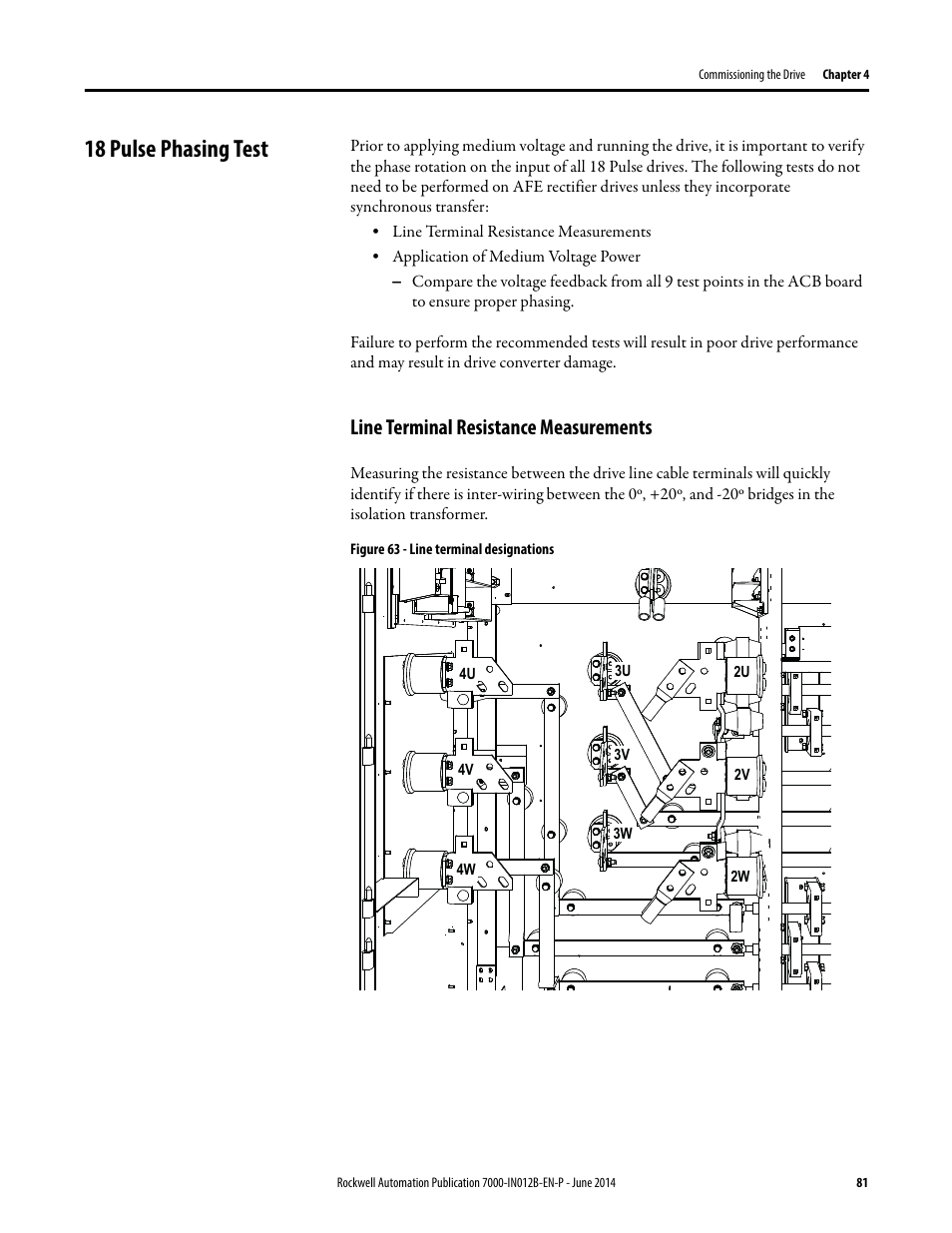 Commissioning the Drive Chapter 4

18 Pulse Phasing Test

Prior to applying medium voltage and running the drive, it is important to verify the phase rotation on the input of all 18 Pulse drives. The following tests do not need to be performed on AFE rectifier drives unless they incorporate synchronous transfer:

• Line Terminal Resistance Measurements
• Application of Medium Voltage Power
– Compare the voltage feedback from all 9 test points in the ACB board to ensure proper phasing.

Failure to perform the recommended tests will result in poor drive performance and may result in drive converter damage.

Line Terminal Resistance Measurements

Measuring the resistance between the drive line cable terminals will quickly identify if there is inter-wiring between the 0º, +20º, and -20º bridges in the isolation transformer.

Figure 63 - Line terminal designations

4U
4V
4W
3U
3V
3W
2U
2V
2W

Rockwell Automation Publication 7000-IN012B-EN-P - June 2014 81